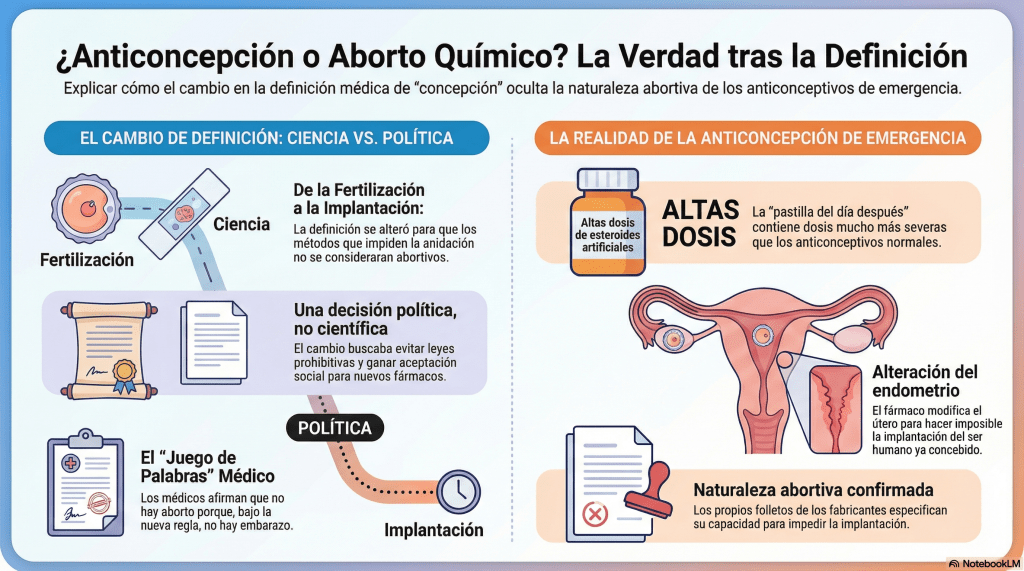 ¿Anticoncepción o Aborto Químico? La Verdad tras la Definición

Explicar cómo el cambio en la definición médica de "concepción" oculta la naturaleza abortiva de los anticonceptivos de emergencia.

EL CAMBIO DE DEFINICIÓN: CIENCIA VS. POLÍTICA

Fertilización

Ciencia

De la Fertilización a la Implantación:

La definición se alteró para que los métodos que impiden la anidación no se consideraran abortivos.

Una decisión política, no científica

El cambio buscaba evitar leyes prohibitivas y ganar aceptación social para nuevos fármacos.

POLÍTICA

El "Juego de Palabras" Médico

Los médicos afirman que no hay aborto porque, bajo la nueva regla, no hay embarazo.

Implantación

LA REALIDAD DE LA ANTICONCEPCIÓN DE EMERGENCIA

Altas dosis de esteroides artificiales

ALTAS DOSIS

La "pastilla del día después" contiene dosis mucho más severas que los anticonceptivos normales.

Alteración del endometrio

El fármaco modifica el útero para hacer imposible la implantación del ser humano ya concebido.

Naturaleza abortiva confirmada

Los propios folletos de los fabricantes especifican su capacidad para impedir la implantación.

NotebookLM